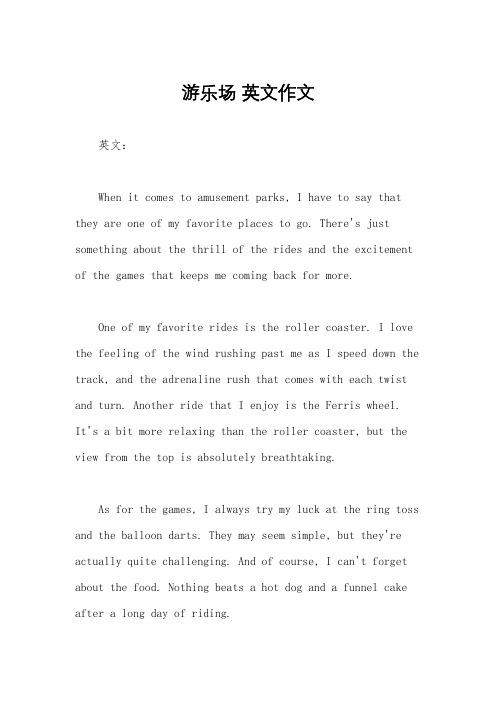 游乐场 英文作文

英文：

When it comes to amusement parks, I have to say that they are one of my favorite places to go. There's just something about the thrill of the rides and the excitement of the games that keeps me coming back for more.

One of my favorite rides is the roller coaster. I love the feeling of the wind rushing past me as I speed down the track, and the adrenaline rush that comes with each twist and turn. Another ride that I enjoy is the Ferris wheel. It's a bit more relaxing than the roller coaster, but the view from the top is absolutely breathtaking.

As for the games, I always try my luck at the ring toss and the balloon darts. They may seem simple, but they're actually quite challenging. And of course, I can't forget about the food. Nothing beats a hot dog and a funnel cake after a long day of riding.